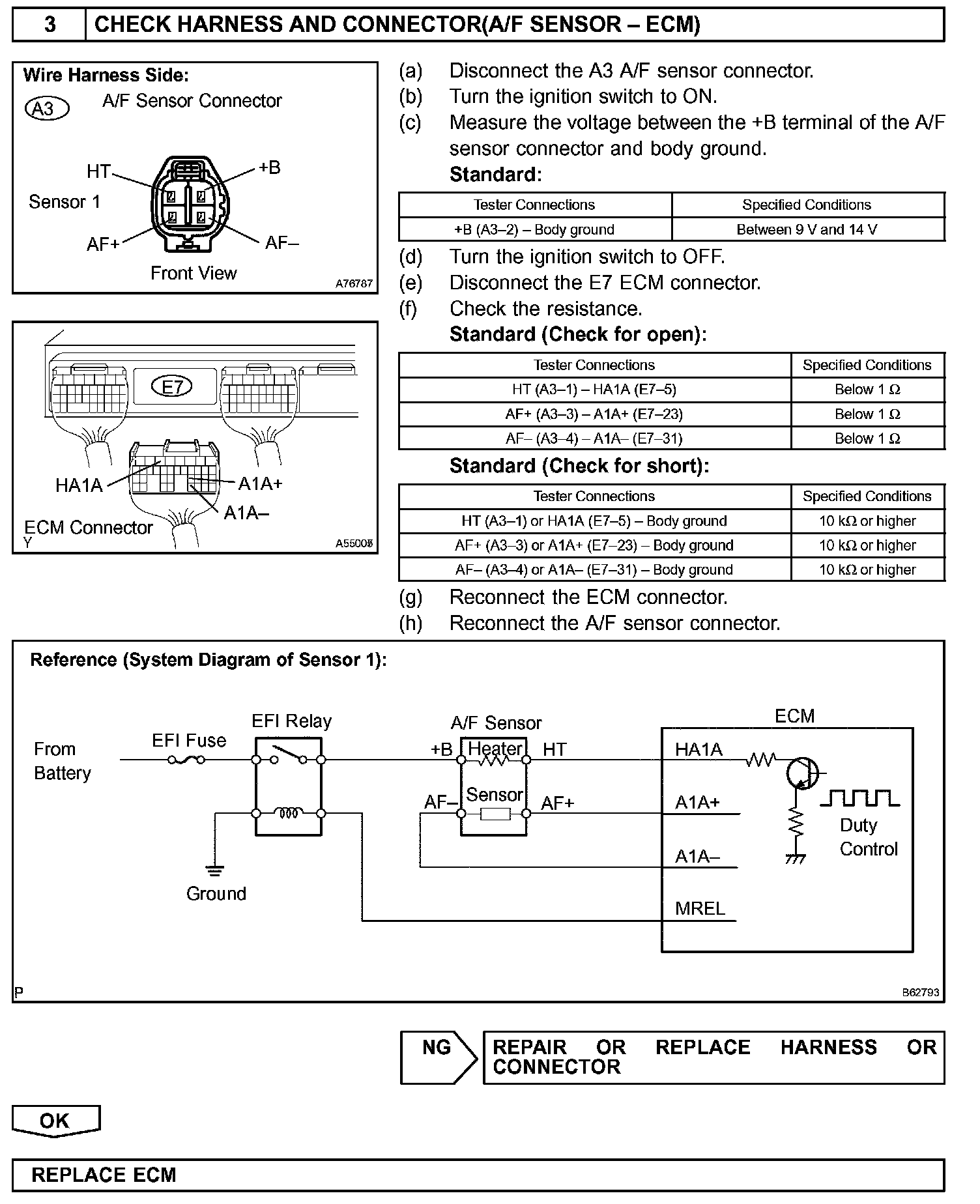 3 CHECK HARNESS AND CONNECTOR(A/F SENSOR – ECM)

Wire Harness Side:
A3 A/F Sensor Connector
HT +B
Sensor 1
AF+ AF–
Front View
A76787

E7
HA1A A1A+
A1A–
ECM Connector
Y A55005

(a) Disconnect the A3 A/F sensor connector.
(b) Turn the ignition switch to ON.
(c) Measure the voltage between the +B terminal of the A/F sensor connector and body ground.
Standard:

| Tester Connections | Specified Conditions |
|---|---|
| +B (A3–2) – Body ground | Between 9 V and 14 V |

(d) Turn the ignition switch to OFF.
(e) Disconnect the E7 ECM connector.
(f) Check the resistance.
Standard (Check for open):

| Tester Connections | Specified Conditions |
|---|---|
| HT (A3–1) – HA1A (E7–5) | Below 1 Ω |
| AF+ (A3–3) – A1A+ (E7–23) | Below 1 Ω |
| AF– (A3–4) – A1A– (E7–31) | Below 1 Ω |

Standard (Check for short):

| Tester Connections | Specified Conditions |
|---|---|
| HT (A3–1) or HA1A (E7–5) – Body ground | 10 kΩ or higher |
| AF+ (A3–3) or A1A+ (E7–23) – Body ground | 10 kΩ or higher |
| AF– (A3–4) or A1A– (E7–31) – Body ground | 10 kΩ or higher |

(g) Reconnect the ECM connector.
(h) Reconnect the A/F sensor connector.

Reference (System Diagram of Sensor 1):
From Battery
EFI Fuse
EFI Relay
Ground
A/F Sensor
+B Heater HT
AF– Sensor AF+
ECM
HA1A
A1A+
A1A–
MREL
Duty Control
P B62793

NG REPAIR OR REPLACE HARNESS OR CONNECTOR

OK

REPLACE ECM